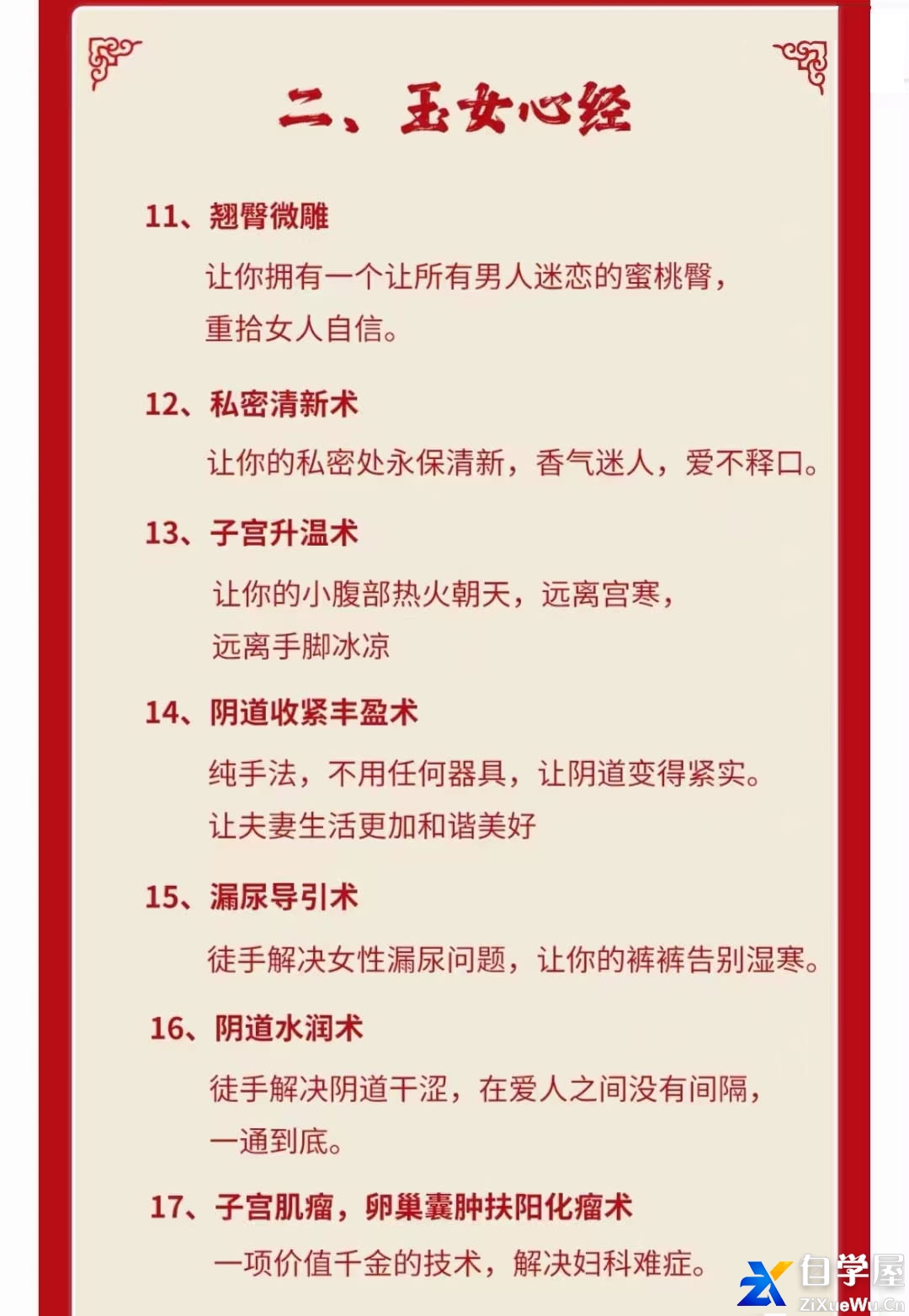 二、玉女心经

11、翘臀微雕

让你拥有一个让所有男人迷恋的蜜桃臀，重拾女人自信。

12、私密清新术

让你的私密处永保清新，香气迷人，爱不释口。

13、子宫升温术

让你的小腹部热火朝天，远离宫寒，远离手脚冰凉

14、阴道收紧丰盈术

纯手法，不用任何器具，让阴道变得紧实。让夫妻生活更加和谐美好

15、漏尿导引术

徒手解决女性漏尿问题，让你的裤裤告别湿寒。

16、阴道水润术

徒手解决阴道干涩，在爱人之间没有间隔，一通到底。

17、子宫肌瘤，卵巢囊肿扶阳化瘤术

一项价值千金的技术，解决妇科难症。

自学屋
ZiXueWu.Cn